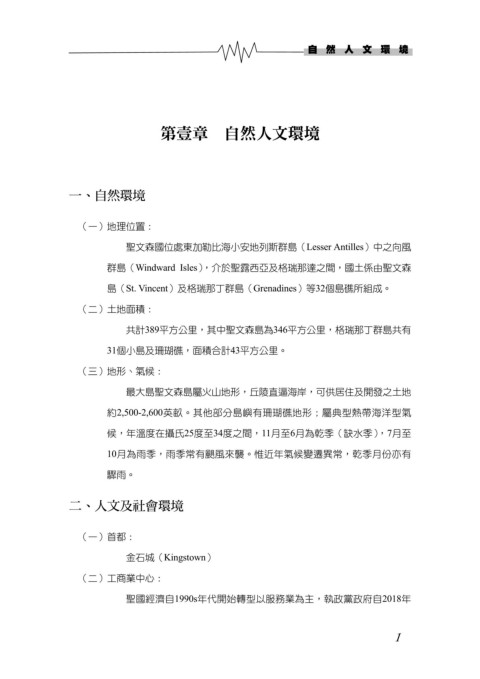 自然人文環境

第壹章　自然人文環境

一、自然環境

（一）地理位置：

聖文森國位處東加勒比海小安地列斯群島（Lesser Antilles）中之向風群島（Windward Isles），介於聖露西亞及格瑞那達之間，國土係由聖文森島（St. Vincent）及格瑞那丁群島（Grenadines）等32個島礁所組成。

（二）土地面積：

共計389平方公里，其中聖文森島為346平方公里，格瑞那丁群島共有31個小島及珊瑚礁，面積合計43平方公里。

（三）地形、氣候：

最大島聖文森島屬火山地形，丘陵直逼海岸，可供居住及開發之土地約2,500-2,600英畝。其他部分島嶼有珊瑚礁地形；屬典型熱帶海洋型氣候，年溫度在攝氏25度至34度之間，11月至6月為乾季（缺水季），7月至10月為雨季，雨季常有颶風來襲。惟近年氣候變遷異常，乾季月份亦有驟雨。

二、人文及社會環境

（一）首都：

金石城（Kingstown）

（二）工商業中心：

聖國經濟自1990s年代開始轉型以服務業為主，執政黨政府自2018年

1